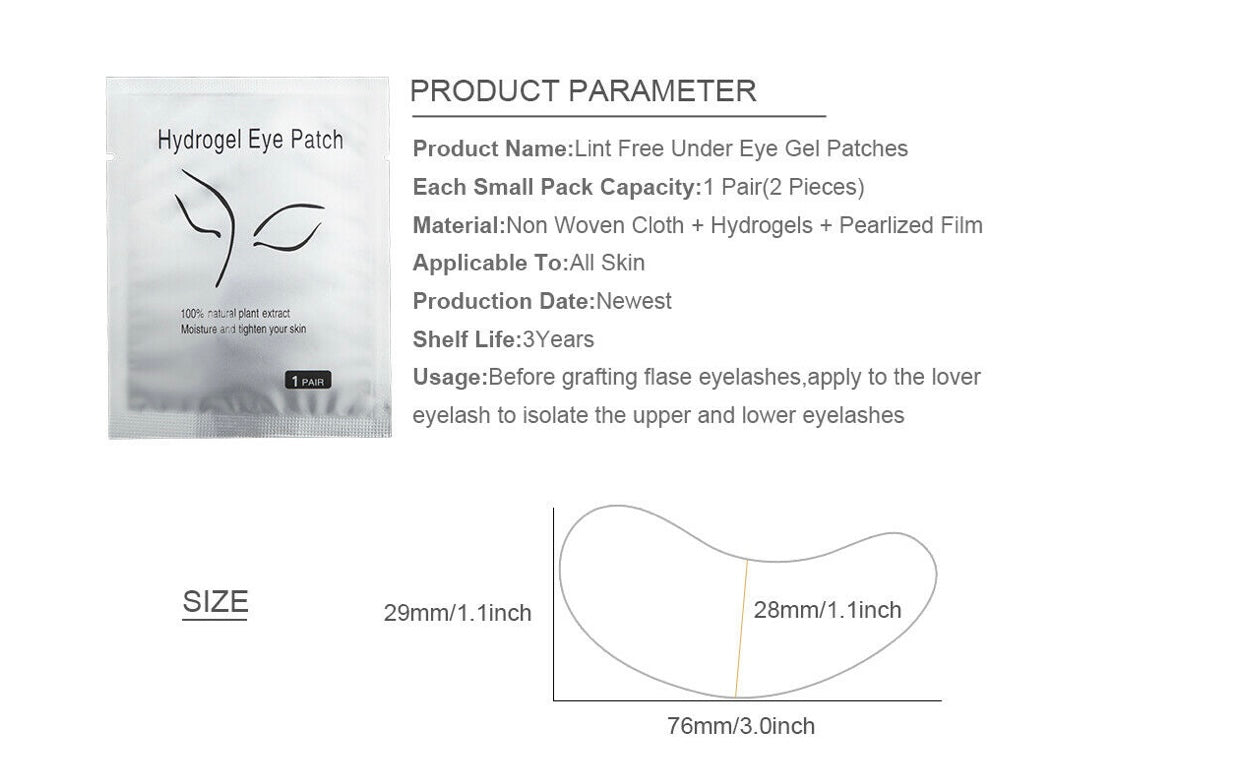 Hydrogel Eye Patch

100% natural plant extract
Moisture and tighten your skin

1 PAIR

PRODUCT PARAMETER

Product Name:Lint Free Under Eye Gel Patches

Each Small Pack Capacity:1 Pair(2 Pieces)

Material:Non Woven Cloth + Hydrogels + Pearlized Film

Applicable To:All Skin

Production Date:Newest

Shelf Life:3Years

Usage:Before grafting flase eyelashes,apply to the lover eyelash to isolate the upper and lower eyelashes

SIZE

29mm/1.1inch

28mm/1.1inch

76mm/3.0inch